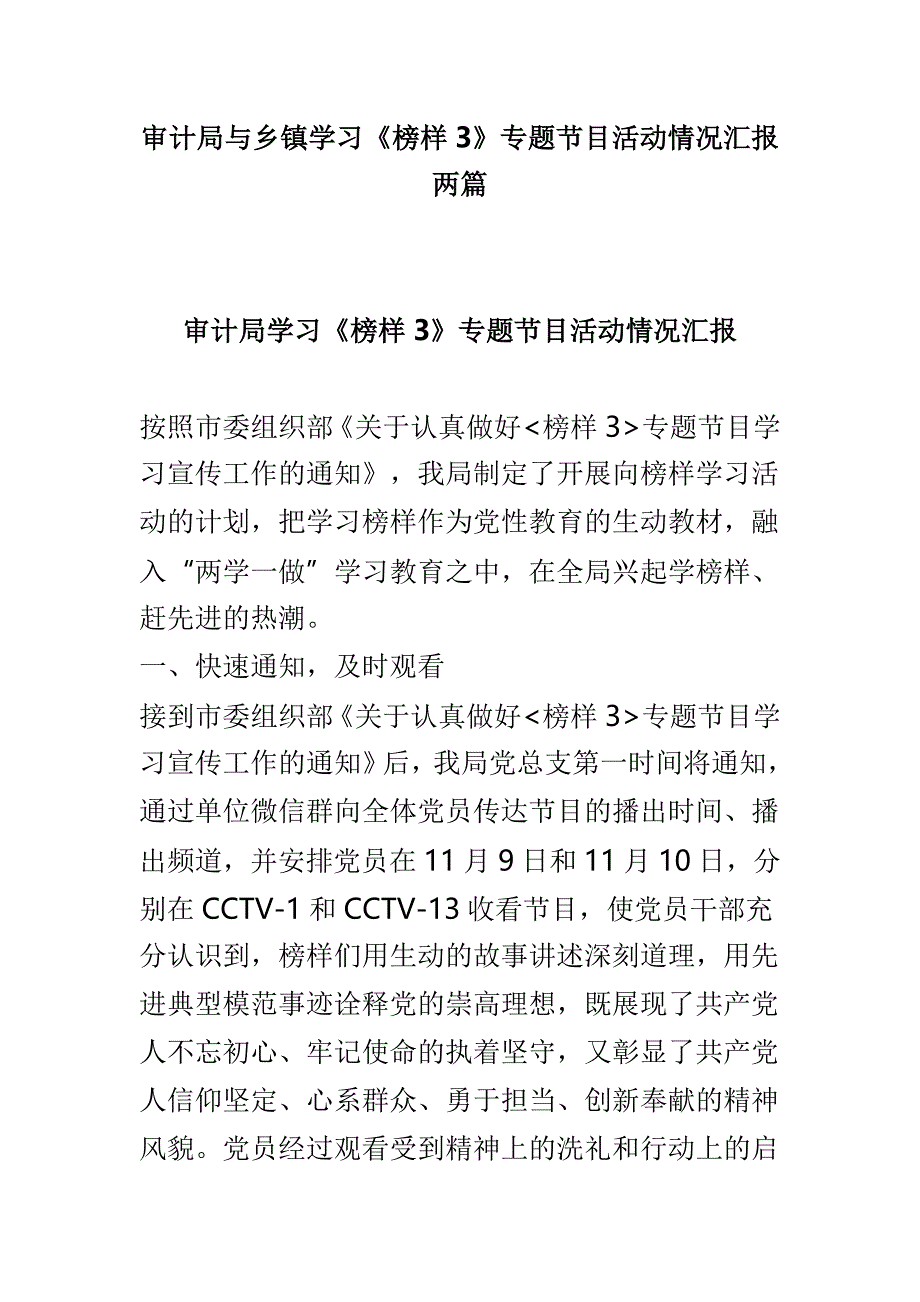 审计局与乡镇学习《榜样 3》专题节目活动情况汇报两篇

审计局学习《榜样 3》专题节目活动情况汇报

按照市委组织部《关于认真做好<榜样 3>专题节目学习宣传工作的通知》，我局制定了开展向榜样学习活动的计划，把学习榜样作为党性教育的生动教材，融入“两学一做”学习教育之中，在全局兴起学榜样、赶先进的热潮。

一、快速通知，及时观看

接到市委组织部《关于认真做好<榜样 3>专题节目学习宣传工作的通知》后，我局党总支第一时间将通知，通过单位微信群向全体党员传达节目的播出时间、播出频道，并安排党员在 11 月 9 日和 11 月 10 日，分别在 CCTV-1 和 CCTV-13 收看节目，使党员干部充分认识到，榜样们用生动的故事讲述深刻道理，用先进典型模范事迹诠释党的崇高理想，既展现了共产党人不忘初心、牢记使命的执着坚守，又彰显了共产党人信仰坚定、心系群众、勇于担当、创新奉献的精神风貌。党员经过观看受到精神上的洗礼和行动上的启